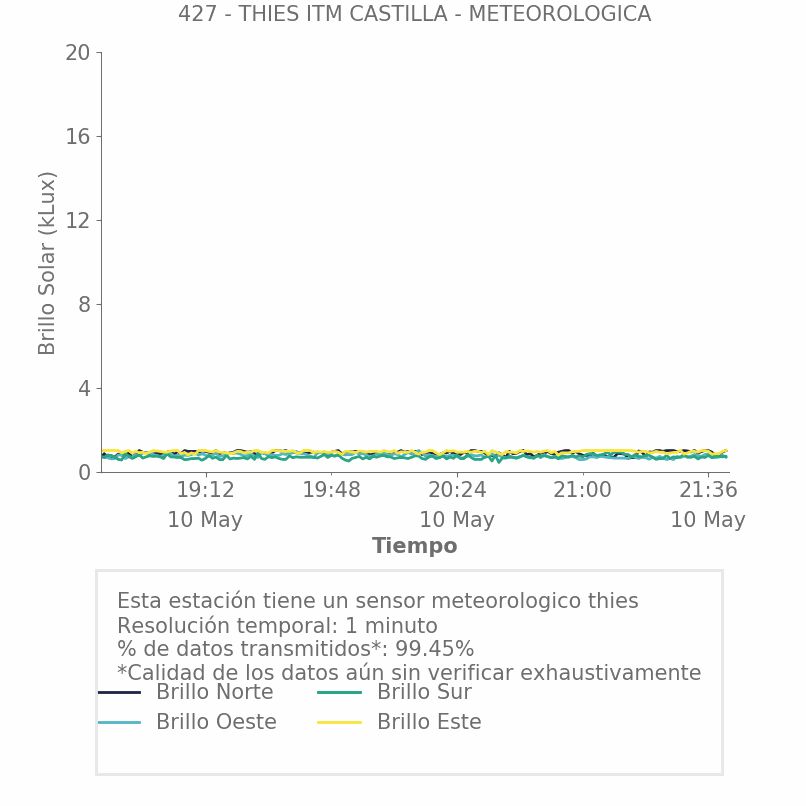 427 - THIES ITM CASTILLA - METEOROLOGICA

20
16
12
8
4
0

Brillo Solar (kLux)

19:12
10 May
19:48
20:24
10 May
21:00
21:36
10 May

Tiempo

Esta estación tiene un sensor meteorologico thies
Resolución temporal: 1 minuto
% de datos transmitidos*: 99.45%
*Calidad de los datos aún sin verificar exhaustivamente

Brillo Norte
Brillo Sur
Brillo Oeste
Brillo Este